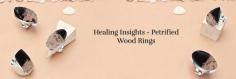 Healing Insights - Petrified Wood Rings